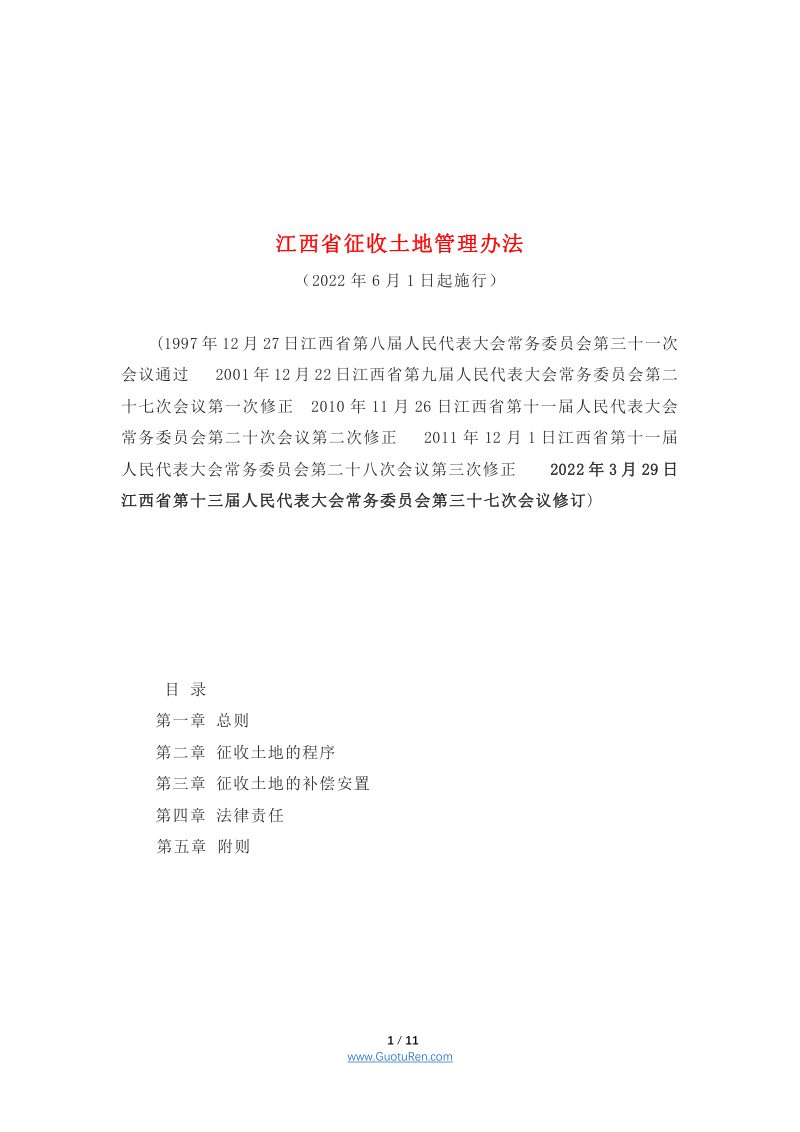 江西省征收土地管理办法

（2022年6月1日起施行）

（1997年12月27日江西省第八届人民代表大会常务委员会第三十一次会议通过 2001年12月22日江西省第九届人民代表大会常务委员会第二十七次会议第一次修正 2010年11月26日江西省第十一届人民代表大会常务委员会第二十次会议第二次修正 2011年12月1日江西省第十一届人民代表大会常务委员会第二十八次会议第三次修正 2022年3月29日江西省第十三届人民代表大会常务委员会第三十七次会议修订）

目 录
第一章 总则
第二章 征收土地的程序
第三章 征收土地的补偿安置
第四章 法律责任
第五章 附则

1 / 11
www.GuotuRen.com